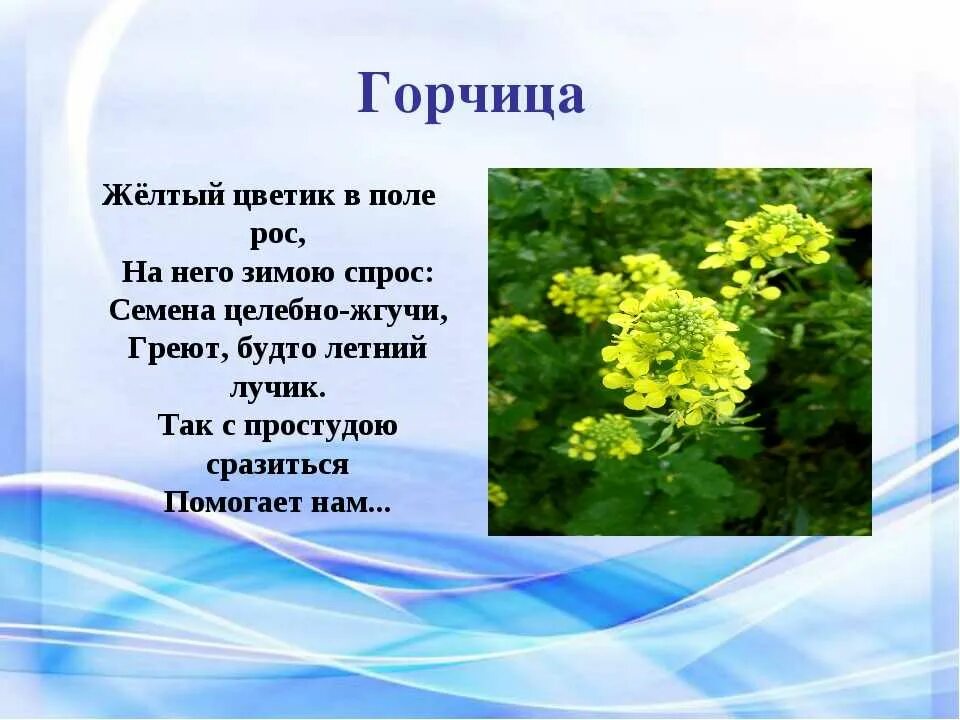 Горчица

Жёлтый цветик в поле рос,
На него зимою спрос:
Семена целебно-жгучи,
Греют, будто летний лучик.
Так с простудою сразиться
Помогает нам...